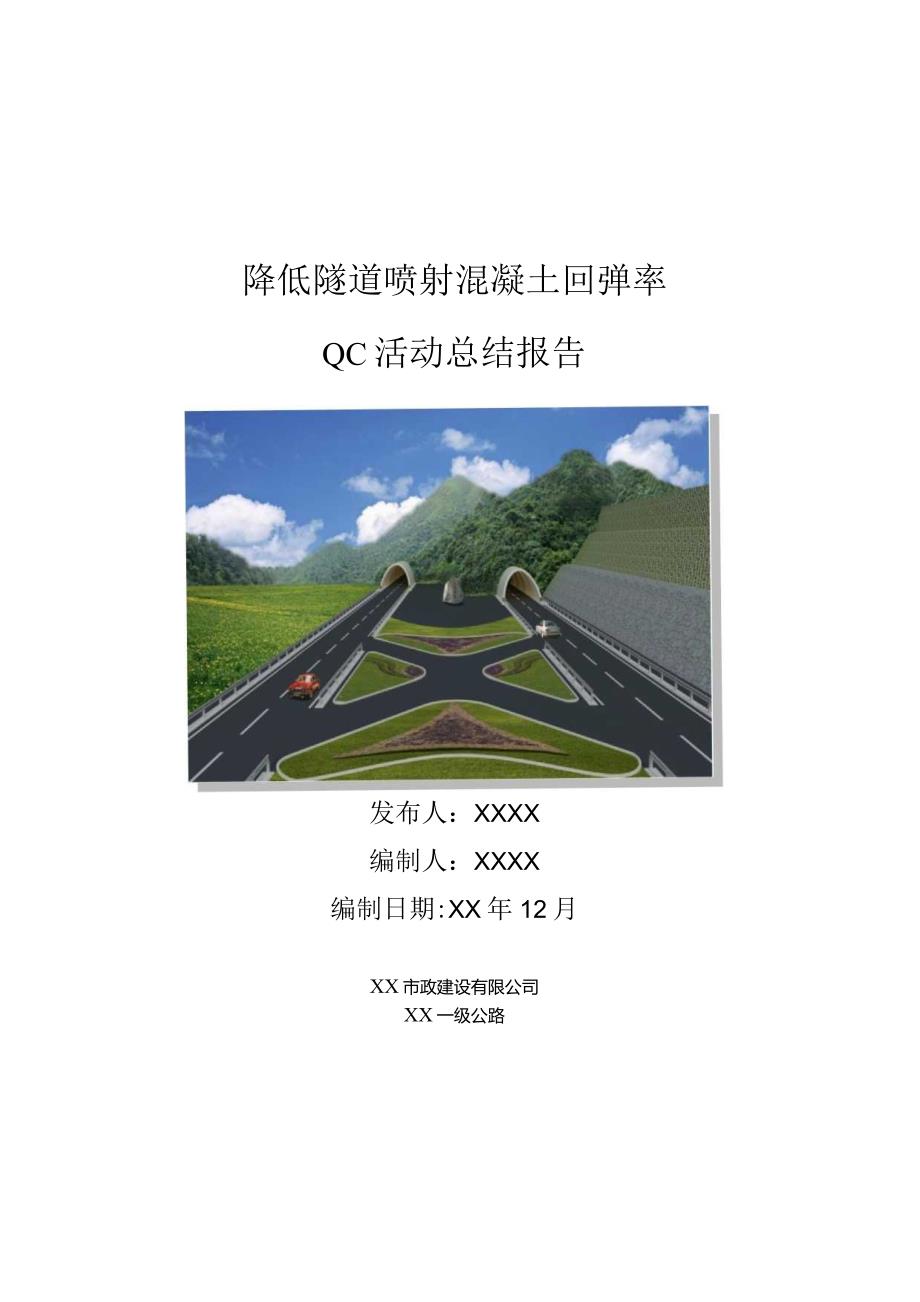 降低隧道喷射混凝土回弹率

QC活动总结报告

发布人：XXXX

编制人：XXXX

编制日期:XX年12月

XX市政建设有限公司
XX一级公路